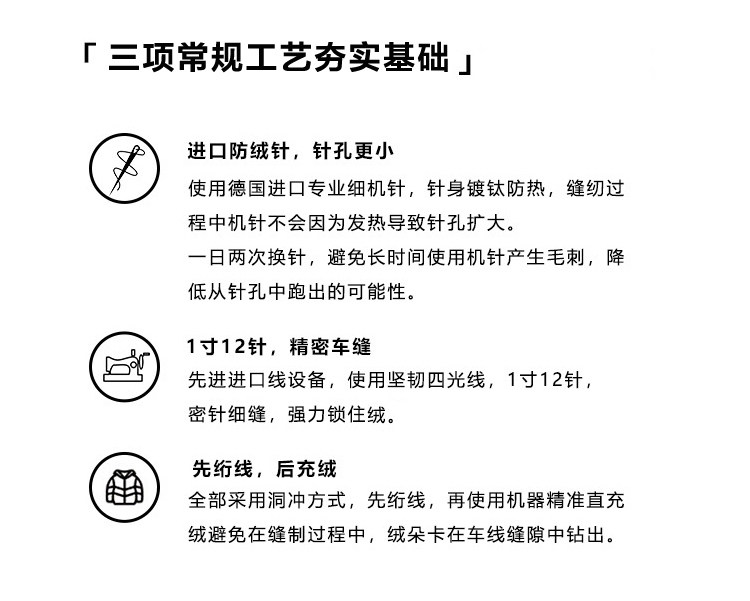 「 三项常规工艺夯实基础 」

进口防绒针，针孔更小
使用德国进口专业细机针，针身镀钛防热，缝纫过程中机针不会因为发热导致针孔扩大。
一日两次换针，避免长时间使用机针产生毛刺，降低从针孔中跑出的可能性。

1寸12针，精密车缝
先进进口线设备，使用坚韧四光线，1寸12针，密针细缝，强力锁住绒。

先绗线，后充绒
全部采用洞冲方式，先绗线，再使用机器精准直充绒避免在缝制过程中，绒朵卡在车线缝隙中钻出。